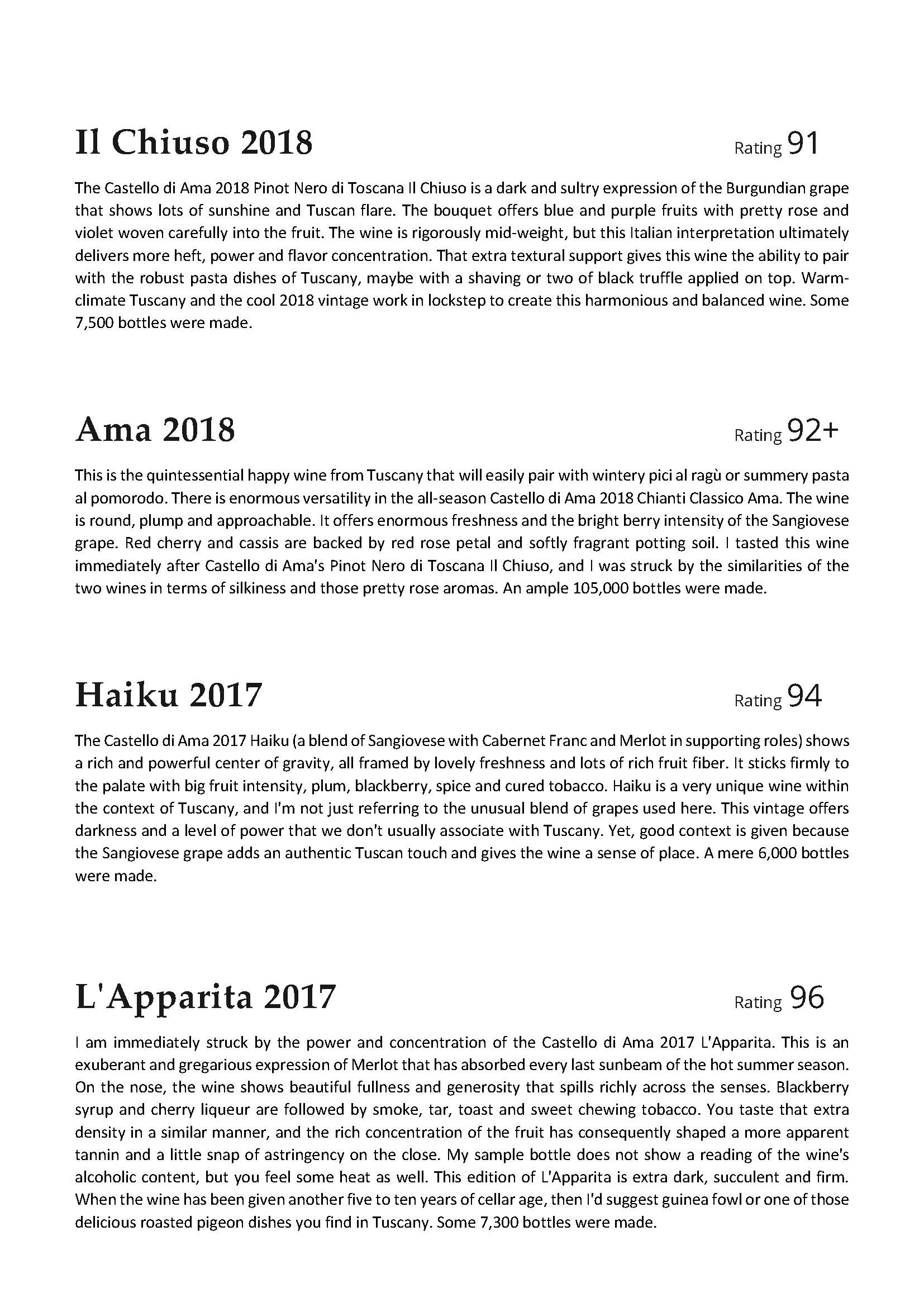 Il Chiuso 2018

Rating 91

The Castello di Ama 2018 Pinot Nero di Toscana Il Chiuso is a dark and sultry expression of the Burgundian grape that shows lots of sunshine and Tuscan flare. The bouquet offers blue and purple fruits with pretty rose and violet woven carefully into the fruit. The wine is rigorously mid-weight, but this Italian interpretation ultimately delivers more heft, power and flavor concentration. That extra textural support gives this wine the ability to pair with the robust pasta dishes of Tuscany, maybe with a shaving or two of black truffle applied on top. Warm-climate Tuscany and the cool 2018 vintage work in lockstep to create this harmonious and balanced wine. Some 7,500 bottles were made.

Ama 2018

Rating 92+

This is the quintessential happy wine from Tuscany that will easily pair with wintery pici al ragù or summery pasta al pomorodo. There is enormous versatility in the all-season Castello di Ama 2018 Chianti Classico Ama. The wine is round, plump and approachable. It offers enormous freshness and the bright berry intensity of the Sangiovese grape. Red cherry and cassis are backed by red rose petal and softly fragrant potting soil. I tasted this wine immediately after Castello di Ama's Pinot Nero di Toscana Il Chiuso, and I was struck by the similarities of the two wines in terms of silkiness and those pretty rose aromas. An ample 105,000 bottles were made.

Haiku 2017

Rating 94

The Castello di Ama 2017 Haiku (a blend of Sangiovese with Cabernet Franc and Merlot in supporting roles) shows a rich and powerful center of gravity, all framed by lovely freshness and lots of rich fruit fiber. It sticks firmly to the palate with big fruit intensity, plum, blackberry, spice and cured tobacco. Haiku is a very unique wine within the context of Tuscany, and I'm not just referring to the unusual blend of grapes used here. This vintage offers darkness and a level of power that we don't usually associate with Tuscany. Yet, good context is given because the Sangiovese grape adds an authentic Tuscan touch and gives the wine a sense of place. A mere 6,000 bottles were made.

L'Apparita 2017

Rating 96

I am immediately struck by the power and concentration of the Castello di Ama 2017 L'Apparita. This is an exuberant and gregarious expression of Merlot that has absorbed every last sunbeam of the hot summer season. On the nose, the wine shows beautiful fullness and generosity that spills richly across the senses. Blackberry syrup and cherry liqueur are followed by smoke, tar, toast and sweet chewing tobacco. You taste that extra density in a similar manner, and the rich concentration of the fruit has consequently shaped a more apparent tannin and a little snap of astringency on the close. My sample bottle does not show a reading of the wine's alcoholic content, but you feel some heat as well. This edition of L'Apparita is extra dark, succulent and firm. When the wine has been given another five to ten years of cellar age, then I'd suggest guinea fowl or one of those delicious roasted pigeon dishes you find in Tuscany. Some 7,300 bottles were made.